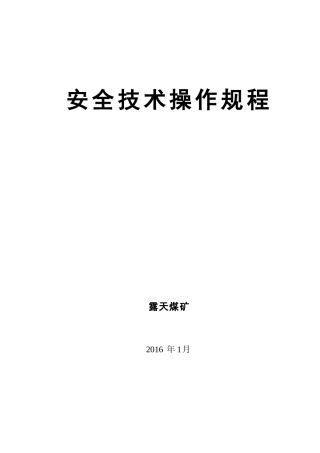 安全技术操作规程

露天煤矿

2016 年 1月